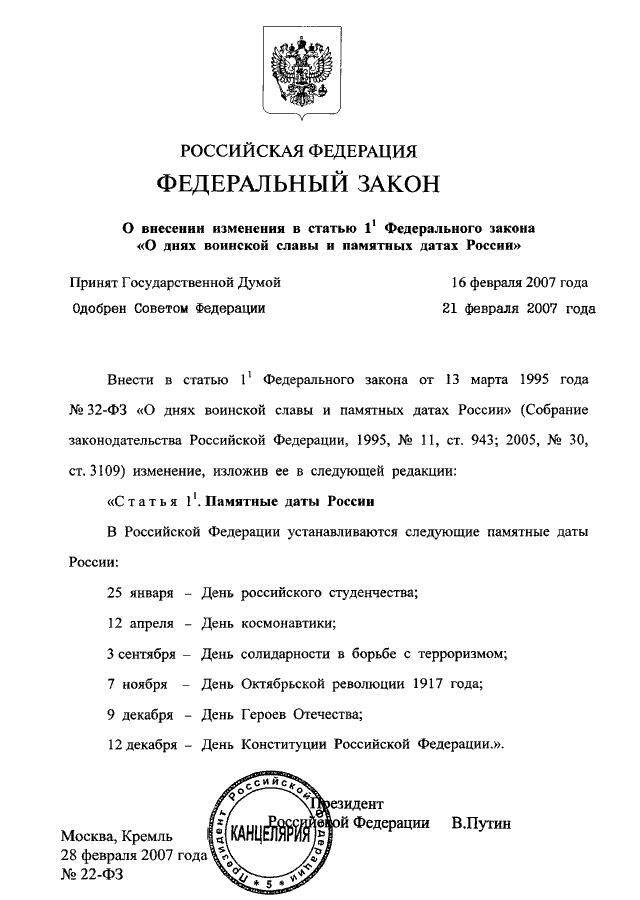 РОССИЙСКАЯ ФЕДЕРАЦИЯ

ФЕДЕРАЛЬНЫЙ ЗАКОН

О внесении изменения в статью $1^1$ Федерального закона «О днях воинской славы и памятных датах России»

Принят Государственной Думой 16 февраля 2007 года

Одобрен Советом Федерации 21 февраля 2007 года

Внести в статью $1^1$ Федерального закона от 13 марта 1995 года № 32-ФЗ «О днях воинской славы и памятных датах России» (Собрание законодательства Российской Федерации, 1995, № 11, ст. 943; 2005, № 30, ст. 3109) изменение, изложив ее в следующей редакции:

«Статья $1^1$. Памятные даты России

В Российской Федерации устанавливаются следующие памятные даты России:

25 января – День российского студенчества;

12 апреля – День космонавтики;

3 сентября – День солидарности в борьбе с терроризмом;

7 ноября – День Октябрьской революции 1917 года;

9 декабря – День Героев Отечества;

12 декабря – День Конституции Российской Федерации.».

Президент Российской Федерации В.Путин

Москва, Кремль
28 февраля 2007 года
№ 22-ФЗ

Президент Российской Федерации
КАНЦЕЛЯРИЯ
* 5 *